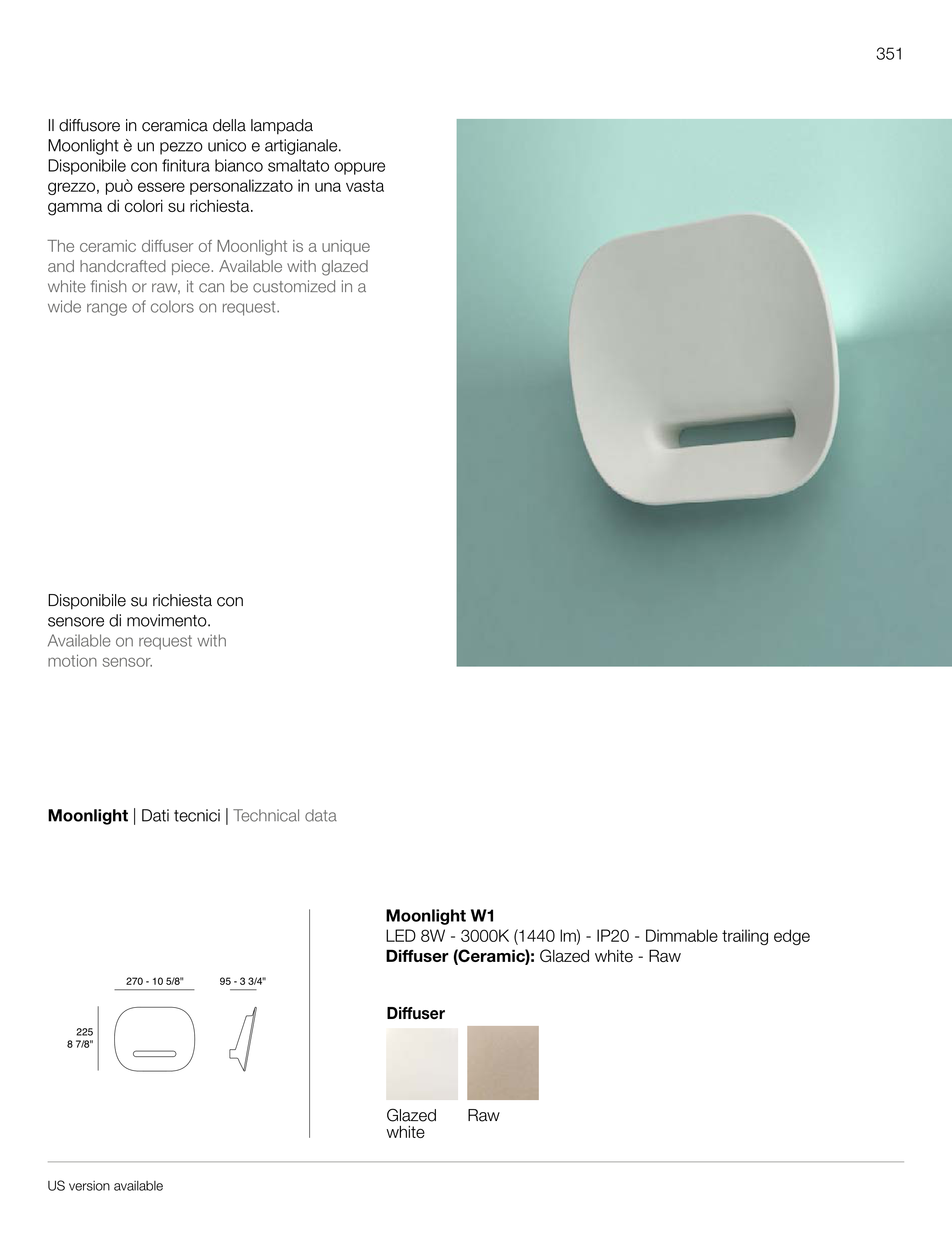 351

Il diffusore in ceramica della lampada Moonlight è un pezzo unico e artigianale. Disponibile con finitura bianco smaltato oppure grezzo, può essere personalizzato in una vasta gamma di colori su richiesta.

The ceramic diffuser of Moonlight is a unique and handcrafted piece. Available with glazed white finish or raw, it can be customized in a wide range of colors on request.

Disponibile su richiesta con sensore di movimento.
Available on request with motion sensor.

Moonlight | Dati tecnici | Technical data

270 - 10 5/8"
95 - 3 3/4"
225
8 7/8"

Moonlight W1
LED 8W - 3000K (1440 lm) - IP20 - Dimmable trailing edge
Diffuser (Ceramic): Glazed white - Raw

Diffuser

Glazed white

Raw

US version available